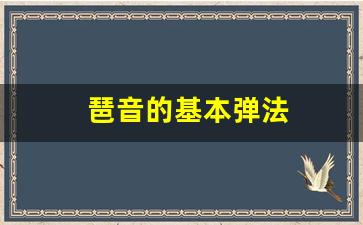 琶音的基本弹法